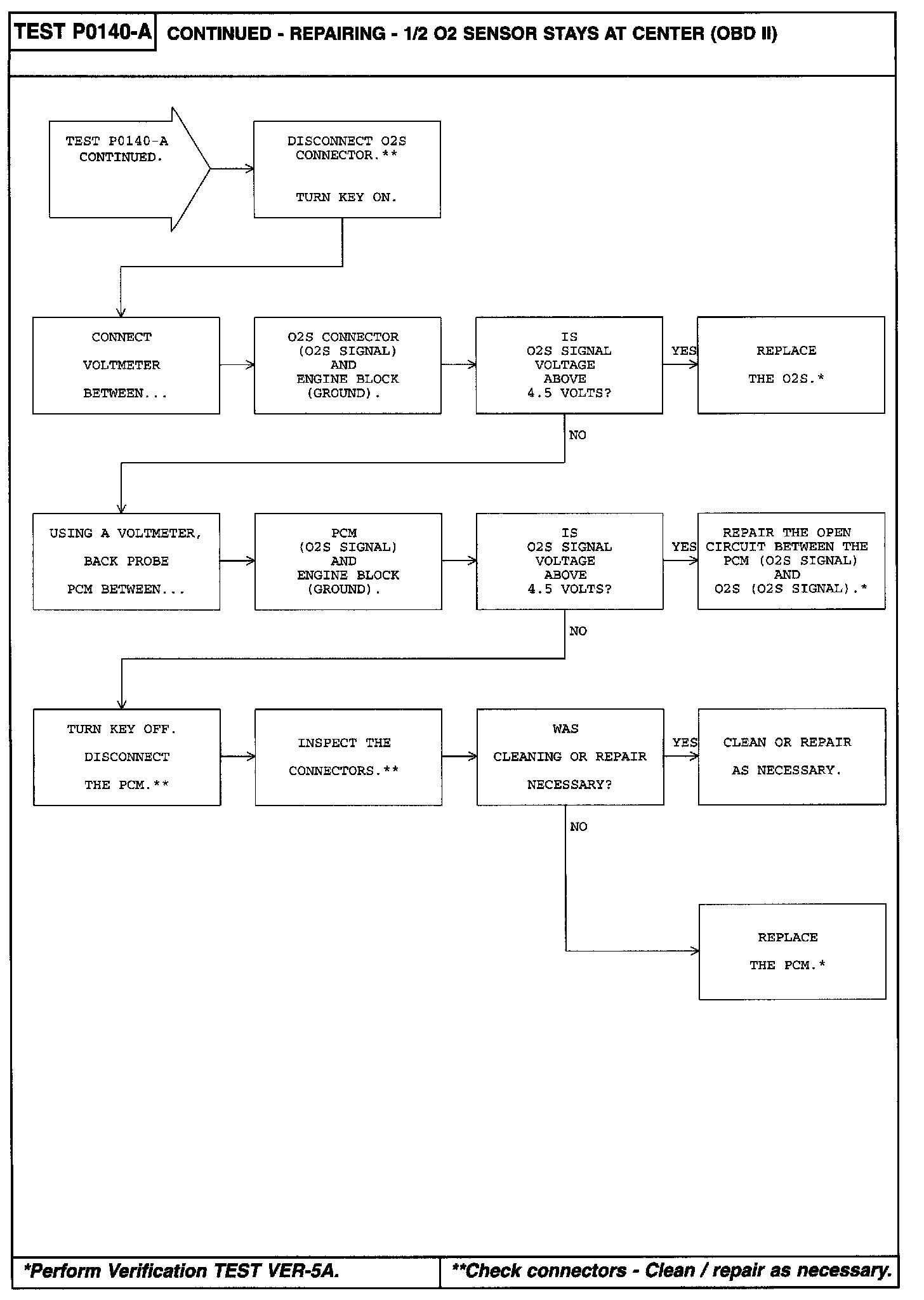 TEST P0140-A CONTINUED - REPAIRING - 1/2 O2 SENSOR STAYS AT CENTER (OBD II)

TEST P0140-A CONTINUED.

DISCONNECT O2S CONNECTOR.**

TURN KEY ON.

CONNECT VOLTMETER BETWEEN...

O2S CONNECTOR (O2S SIGNAL) AND ENGINE BLOCK (GROUND).

IS O2S SIGNAL VOLTAGE ABOVE 4.5 VOLTS?

YES

REPLACE THE O2S.*

NO

USING A VOLTMETER, BACK PROBE PCM BETWEEN...

PCM (O2S SIGNAL) AND ENGINE BLOCK (GROUND).

IS O2S SIGNAL VOLTAGE ABOVE 4.5 VOLTS?

YES

REPAIR THE OPEN CIRCUIT BETWEEN THE PCM (O2S SIGNAL) AND O2S (O2S SIGNAL).*

NO

TURN KEY OFF. DISCONNECT THE PCM.**

INSPECT THE CONNECTORS.**

WAS CLEANING OR REPAIR NECESSARY?

YES

CLEAN OR REPAIR AS NECESSARY.

NO

REPLACE THE PCM.*

*Perform Verification TEST VER-5A.

**Check connectors - Clean / repair as necessary.